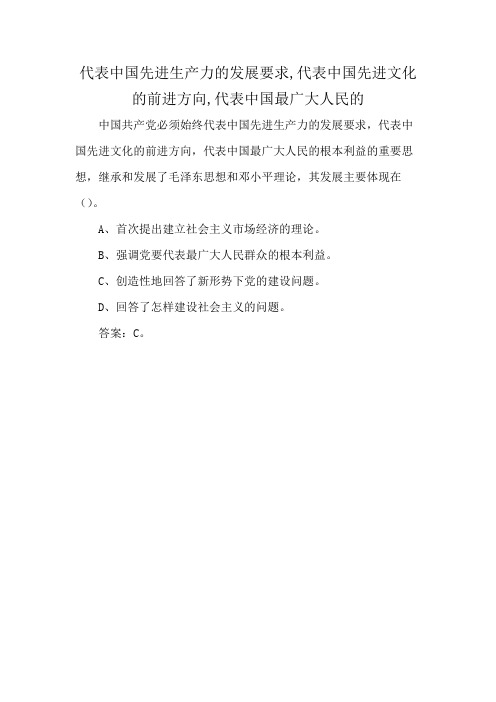 代表中国先进生产力的发展要求,代表中国先进文化的前进方向,代表中国最广大人民的

中国共产党必须始终代表中国先进生产力的发展要求，代表中国先进文化的前进方向，代表中国最广大人民的根本利益的重要思想，继承和发展了毛泽东思想和邓小平理论，其发展主要体现在（）。

A、首次提出建立社会主义市场经济的理论。

B、强调党要代表最广大人民群众的根本利益。

C、创造性地回答了新形势下党的建设问题。

D、回答了怎样建设社会主义的问题。

答案：C。